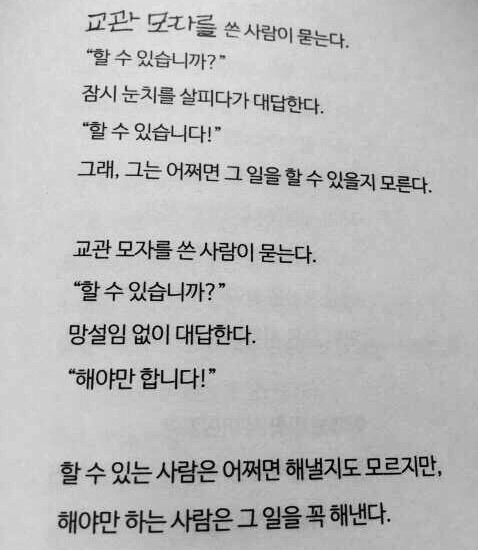 교관 모자를 쓴 사람이 묻는다.
"할 수 있습니까?"
잠시 눈치를 살피다가 대답한다.
"할 수 있습니다!"
그래, 그는 어쩌면 그 일을 할 수 있을지 모른다.

교관 모자를 쓴 사람이 묻는다.
"할 수 있습니까?"
망설임 없이 대답한다.
"해야만 합니다!"

할 수 있는 사람은 어쩌면 해낼지도 모르지만,
해야만 하는 사람은 그 일을 꼭 해낸다.